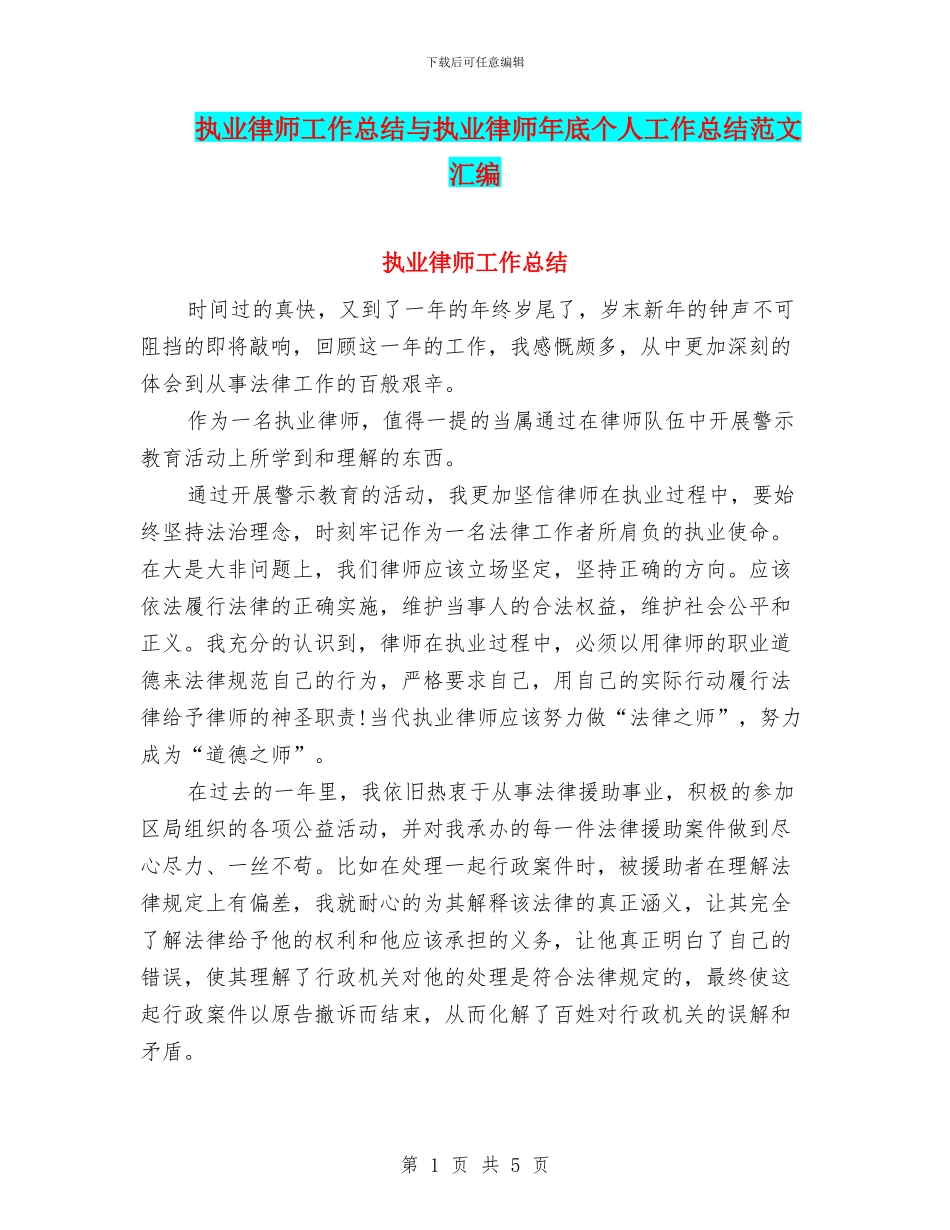 下载后可任意编辑

执业律师工作总结与执业律师年底个人工作总结范文汇编

执业律师工作总结

时间过的真快，又到了一年的年终岁尾了，岁末新年的钟声不可阻挡的即将敲响，回顾这一年的工作，我感慨颇多，从中更加深刻的体会到从事法律工作的百般艰辛。

作为一名执业律师，值得一提的当属通过在律师队伍中开展警示教育活动上所学到和理解的东西。

通过开展警示教育的活动，我更加坚信律师在执业过程中，要始终坚持法治理念，时刻牢记作为一名法律工作者所肩负的执业使命。在大是大非问题上，我们律师应该立场坚定，坚持正确的方向。应该依法履行法律的正确实施，维护当事人的合法权益，维护社会公平和正义。我充分的认识到，律师在执业过程中，必须以用律师的职业道德来法律规范自己的行为，严格要求自己，用自己的实际行动履行法律给予律师的神圣职责!当代执业律师应该努力做“法律之师”，努力成为“道德之师”。

在过去的一年里，我依旧热衷于从事法律援助事业，积极的参加区局组织的各项公益活动，并对我承办的每一件法律援助案件做到尽心尽力、一丝不苟。比如在处理一起行政案件时，被援助者在理解法律规定上有偏差，我就耐心的为其解释该法律的真正涵义，让其完全了解法律给予他的权利和他应该承担的义务，让他真正明白了自己的错误，使其理解了行政机关对他的处理是符合法律规定的，最终使这起行政案件以原告撤诉而结束，从而化解了百姓对行政机关的误解和矛盾。

第 1 页 共 5 页